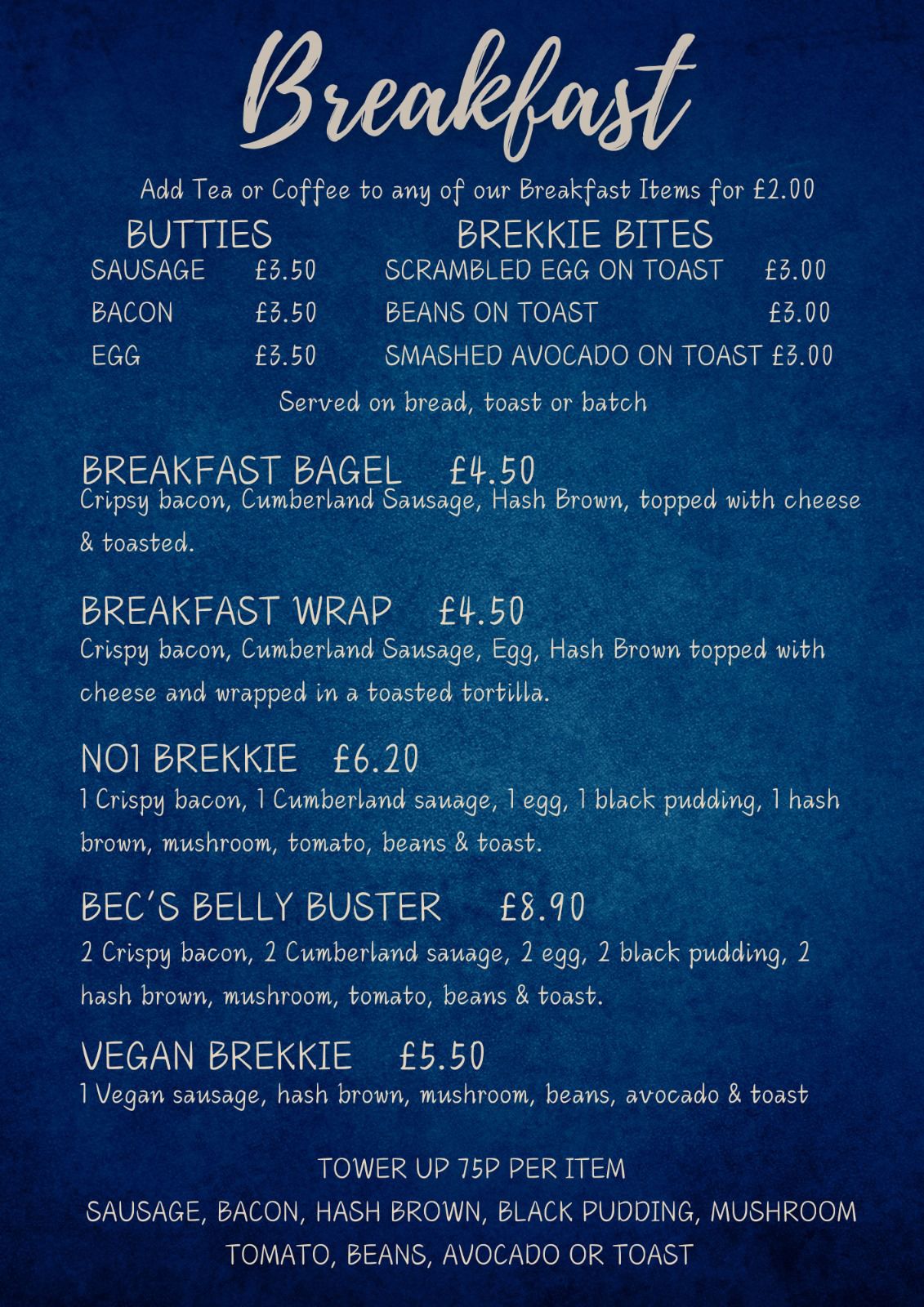 Breakfast

Add Tea or Coffee to any of our Breakfast Items for £2.00

BUTTIES
SAUSAGE £3.50
BACON £3.50
EGG £3.50

BREKKIE BITES
SCRAMBLED EGG ON TOAST £3.00
BEANS ON TOAST £3.00
SMASHED AVOCADO ON TOAST £3.00

Served on bread, toast or batch

BREAKFAST BAGEL £4.50
Cripsy bacon, Cumberland Sausage, Hash Brown, topped with cheese & toasted.

BREAKFAST WRAP £4.50
Crispy bacon, Cumberland Sausage, Egg, Hash Brown topped with cheese and wrapped in a toasted tortilla.

NO1 BREKKIE £6.20
1 Crispy bacon, 1 Cumberland sauage, 1 egg, 1 black pudding, 1 hash brown, mushroom, tomato, beans & toast.

BEC'S BELLY BUSTER £8.90
2 Crispy bacon, 2 Cumberland sauage, 2 egg, 2 black pudding, 2 hash brown, mushroom, tomato, beans & toast.

VEGAN BREKKIE £5.50
1 Vegan sausage, hash brown, mushroom, beans, avocado & toast

TOWER UP 75P PER ITEM
SAUSAGE, BACON, HASH BROWN, BLACK PUDDING, MUSHROOM
TOMATO, BEANS, AVOCADO OR TOAST